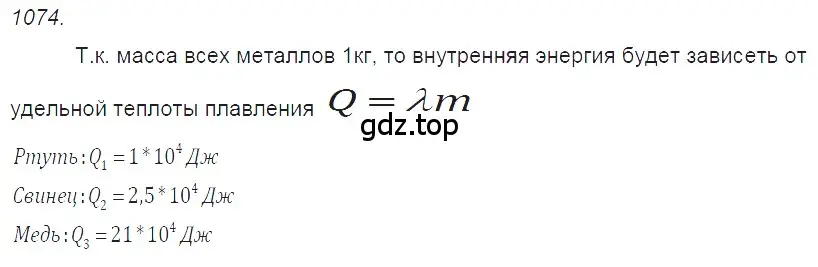 1074.

Т.к. масса всех металлов 1кг, то внутренняя энергия будет зависеть от удельной теплоты плавления $Q = \lambda m$

gdz.top

$Ртуть: Q_1 = 1 * 10^4 Дж$

$Свинец: Q_2 = 2,5 * 10^4 Дж$

$Медь: Q_3 = 21 * 10^4 Дж$